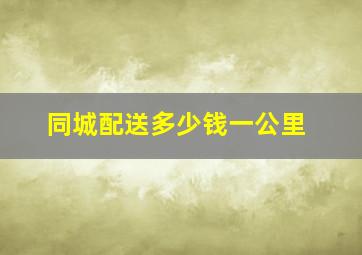 同城配送多少钱一公里